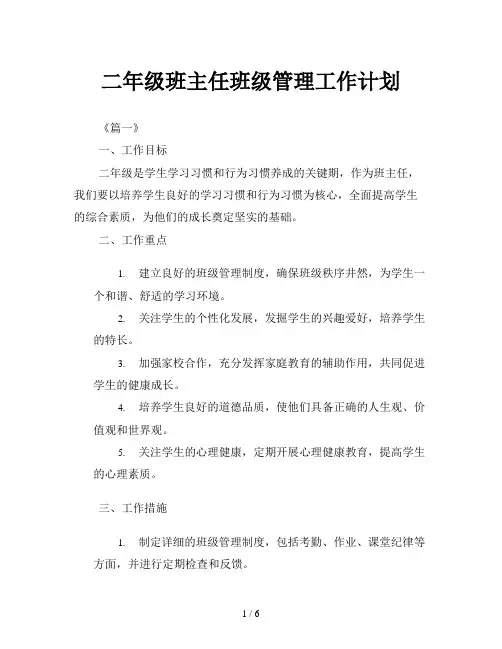 二年级班主任班级管理工作计划

《篇一》

一、工作目标

二年级是学生学习习惯和行为习惯养成的关键期，作为班主任，我们要以培养学生良好的学习习惯和行为习惯为核心，全面提高学生的综合素质，为他们的成长奠定坚实的基础。

二、工作重点

1. 建立良好的班级管理制度，确保班级秩序井然，为学生一个和谐、舒适的学习环境。

2. 关注学生的个性化发展，发掘学生的兴趣爱好，培养学生的特长。

3. 加强家校合作，充分发挥家庭教育的辅助作用，共同促进学生的健康成长。

4. 培养学生良好的道德品质，使他们具备正确的人生观、价值观和世界观。

5. 关注学生的心理健康，定期开展心理健康教育，提高学生的心理素质。

三、工作措施

1. 制定详细的班级管理制度，包括考勤、作业、课堂纪律等方面，并进行定期检查和反馈。

1 / 6